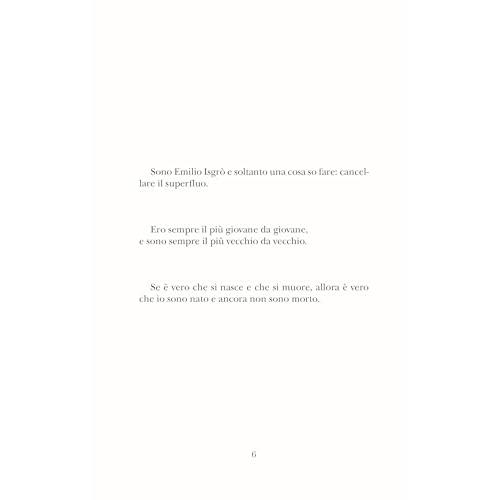 Sono Emilio Isgrò e soltanto una cosa so fare: cancellare il superfluo.

Ero sempre il più giovane da giovane,
e sono sempre il più vecchio da vecchio.

Se è vero che si nasce e che si muore, allora è vero che io sono nato e ancora non sono morto.

6